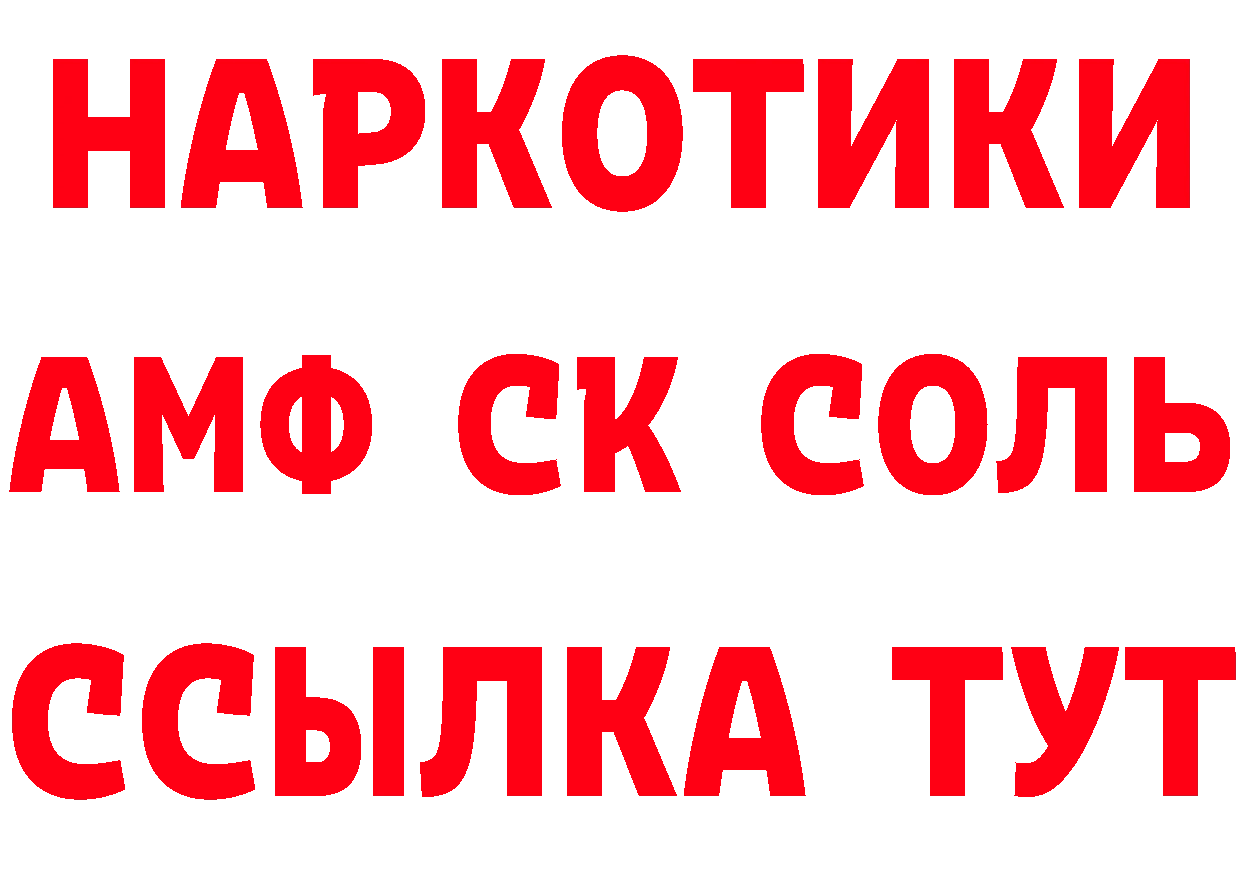 НАРКОТИКИ

АМФ СК СОЛЬ

ССЫЛКА ТУТ